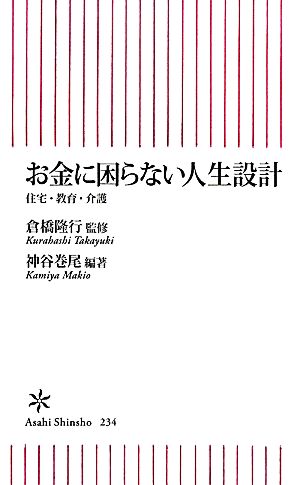 お金に困らない人生設計

住宅・教育・介護

倉橋隆行 監修
Kurahashi Takayuki

神谷巻尾 編著
Kamiya Makio

Asahi Shinsho 234